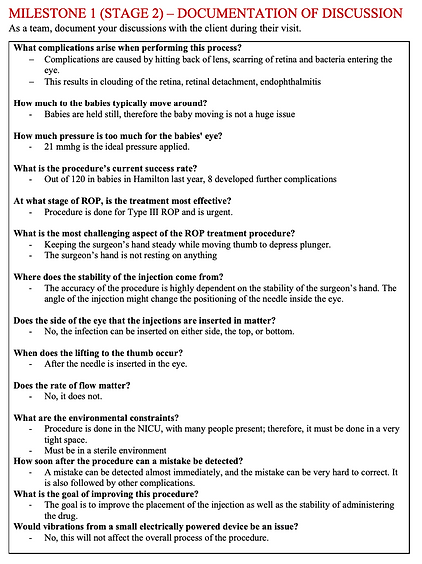 MILESTONE 1 (STAGE 2) – DOCUMENTATION OF DISCUSSION
As a team, document your discussions with the client during their visit.

What complications arise when performing this process?
– Complications are caused by hitting back of lens, scarring of retina and bacteria entering the eye.
– This results in clouding of the retina, retinal detachment, endophthalmitis

How much to the babies typically move around?
- Babies are held still, therefore the baby moving is not a huge issue

How much pressure is too much for the babies' eye?
- 21 mmhg is the ideal pressure applied.

What is the procedure's current success rate?
- Out of 120 in babies in Hamilton last year, 8 developed further complications

At what stage of ROP, is the treatment most effective?
- Procedure is done for Type III ROP and is urgent.

What is the most challenging aspect of the ROP treatment procedure?
- Keeping the surgeon's hand steady while moving thumb to depress plunger.
- The surgeon's hand is not resting on anything

Where does the stability of the injection come from?
- The accuracy of the procedure is highly dependent on the stability of the surgeon's hand. The angle of the injection might change the positioning of the needle inside the eye.

Does the side of the eye that the injections are inserted in matter?
- No, the infection can be inserted on either side, the top, or bottom.

When does the lifting to the thumb occur?
- After the needle is inserted in the eye.

Does the rate of flow matter?
- No, it does not.

What are the environmental constraints?
- Procedure is done in the NICU, with many people present; therefore, it must be done in a very tight space.
- Must be in a sterile environment
How soon after the procedure can a mistake be detected?
- A mistake can be detected almost immediately, and the mistake can be very hard to correct. It is also followed by other complications.
What is the goal of improving this procedure?
- The goal is to improve the placement of the injection as well as the stability of administering the drug.
Would vibrations from a small electrically powered device be an issue?
- No, this will not affect the overall process of the procedure.